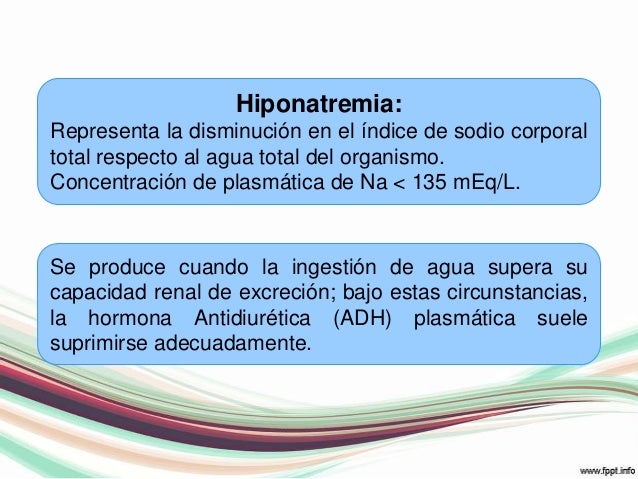 Hiponatremia:
Representa la disminución en el índice de sodio corporal total respecto al agua total del organismo.
Concentración de plasmática de Na < 135 mEq/L.

Se produce cuando la ingestión de agua supera su capacidad renal de excreción; bajo estas circunstancias, la hormona Antidiurética (ADH) plasmática suele suprimirse adecuadamente.

www.fppt.info